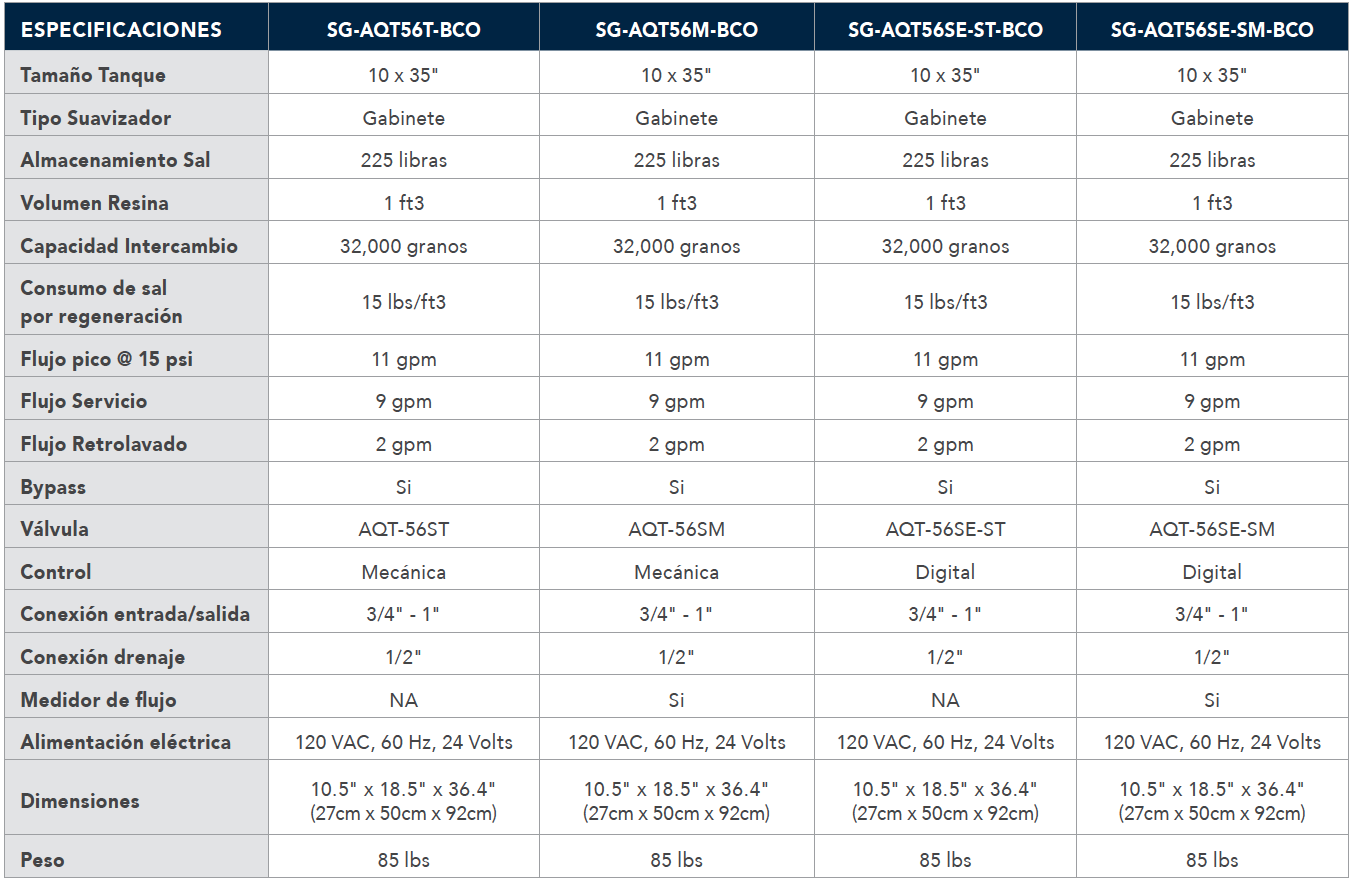 | ESPECIFICACIONES | SG-AQT56T-BCO | SG-AQT56M-BCO | SG-AQT56SE-ST-BCO | SG-AQT56SE-SM-BCO |
|---|---|---|---|---|
| Tamaño Tanque | 10 x 35" | 10 x 35" | 10 x 35" | 10 x 35" |
| Tipo Suavizador | Gabinete | Gabinete | Gabinete | Gabinete |
| Almacenamiento Sal | 225 libras | 225 libras | 225 libras | 225 libras |
| Volumen Resina | 1 ft3 | 1 ft3 | 1 ft3 | 1 ft3 |
| Capacidad Intercambio | 32,000 granos | 32,000 granos | 32,000 granos | 32,000 granos |
| Consumo de sal por regeneración | 15 lbs/ft3 | 15 lbs/ft3 | 15 lbs/ft3 | 15 lbs/ft3 |
| Flujo pico @ 15 psi | 11 gpm | 11 gpm | 11 gpm | 11 gpm |
| Flujo Servicio | 9 gpm | 9 gpm | 9 gpm | 9 gpm |
| Flujo Retrolavado | 2 gpm | 2 gpm | 2 gpm | 2 gpm |
| Bypass | Si | Si | Si | Si |
| Válvula | AQT-56ST | AQT-56SM | AQT-56SE-ST | AQT-56SE-SM |
| Control | Mecánica | Mecánica | Digital | Digital |
| Conexión entrada/salida | 3/4" - 1" | 3/4" - 1" | 3/4" - 1" | 3/4" - 1" |
| Conexión drenaje | 1/2" | 1/2" | 1/2" | 1/2" |
| Medidor de flujo | NA | Si | NA | Si |
| Alimentación eléctrica | 120 VAC, 60 Hz, 24 Volts | 120 VAC, 60 Hz, 24 Volts | 120 VAC, 60 Hz, 24 Volts | 120 VAC, 60 Hz, 24 Volts |
| Dimensiones | 10.5" x 18.5" x 36.4" (27cm x 50cm x 92cm) | 10.5" x 18.5" x 36.4" (27cm x 50cm x 92cm) | 10.5" x 18.5" x 36.4" (27cm x 50cm x 92cm) | 10.5" x 18.5" x 36.4" (27cm x 50cm x 92cm) |
| Peso | 85 lbs | 85 lbs | 85 lbs | 85 lbs |